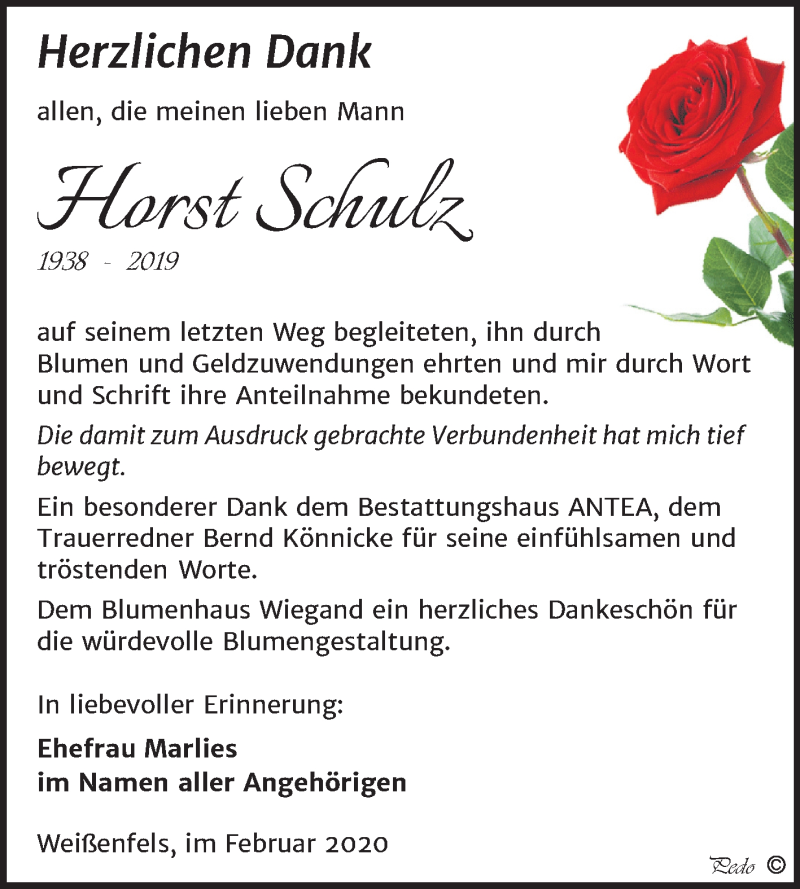 Herzlichen Dank

allen, die meinen lieben Mann

Horst Schulz

1938 - 2019

auf seinem letzten Weg begleiteten, ihn durch Blumen und Geldzuwendungen ehrten und mir durch Wort und Schrift ihre Anteilnahme bekundeten.

Die damit zum Ausdruck gebrachte Verbundenheit hat mich tief bewegt.

Ein besonderer Dank dem Bestattungshaus ANTEA, dem Trauerredner Bernd Könnicke für seine einfühlsamen und tröstenden Worte.

Dem Blumenhaus Wiegand ein herzliches Dankeschön für die würdevolle Blumengestaltung.

In liebevoller Erinnerung:

Ehefrau Marlies
im Namen aller Angehörigen

Weißenfels, im Februar 2020

Pedo ©